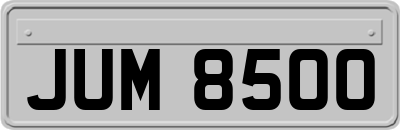 JUM 8500